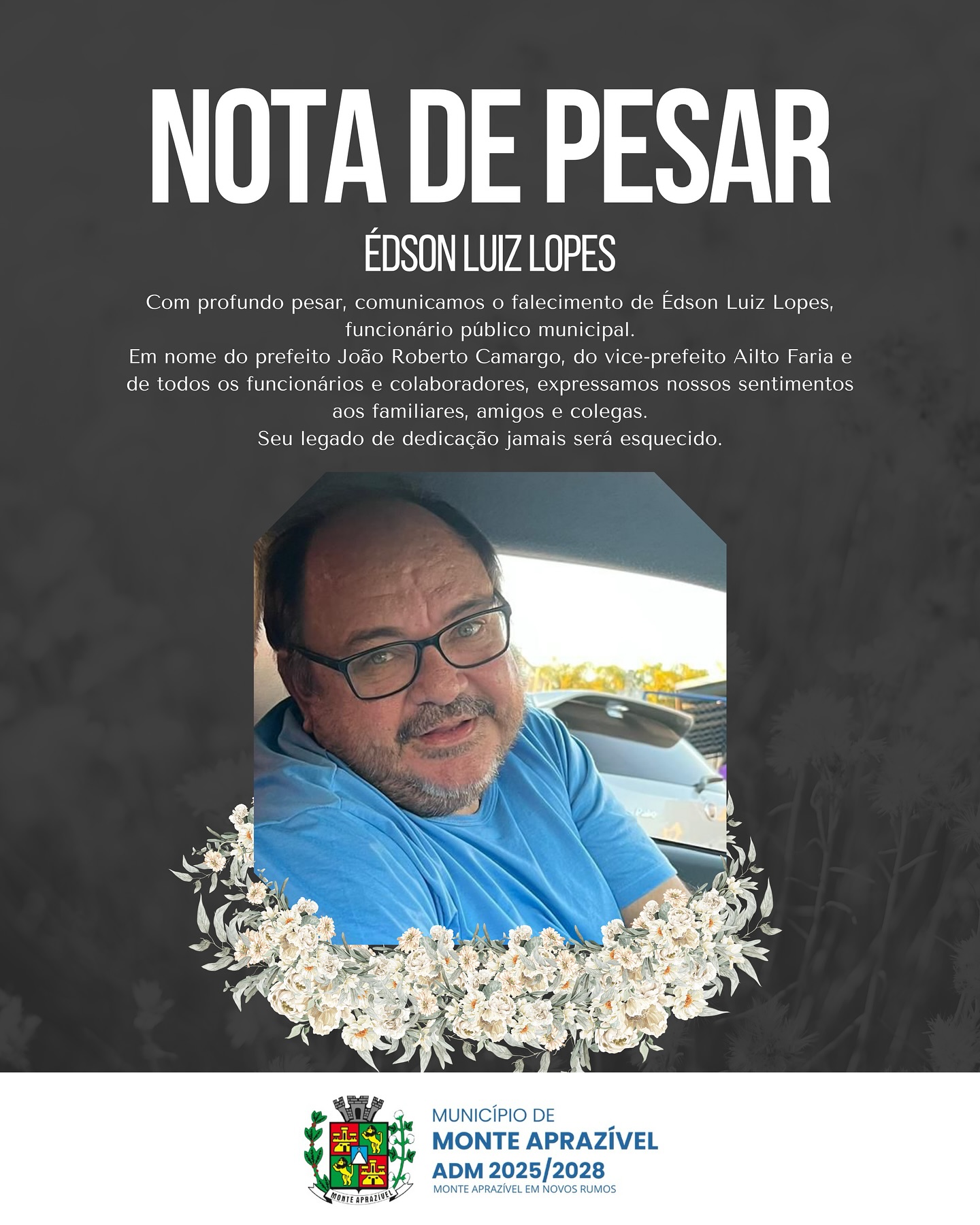 NOTA DE PESAR

ÉDSON LUIZ LOPES

Com profundo pesar, comunicamos o falecimento de Édson Luiz Lopes, funcionário público municipal.
Em nome do prefeito João Roberto Camargo, do vice-prefeito Ailto Faria e de todos os funcionários e colaboradores, expressamos nossos sentimentos aos familiares, amigos e colegas.
Seu legado de dedicação jamais será esquecido.

MONTE APRAZÍVEL

MUNICÍPIO DE
MONTE APRAZÍVEL
ADM 2025/2028
MONTE APRAZÍVEL EM NOVOS RUMOS